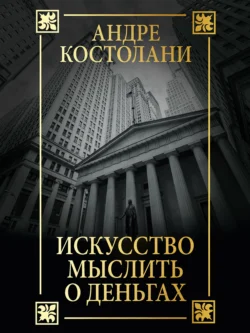 АНДРЕ
КОСТОЛАНИ

ИСКУССТВО
МЫСЛИТЬ
О ДЕНЬГАХ